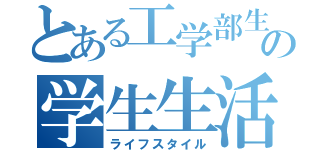 とある工学部生の
学生生活
ライフスタイル